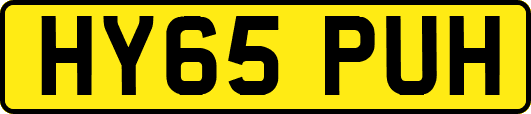 HY65 PUH